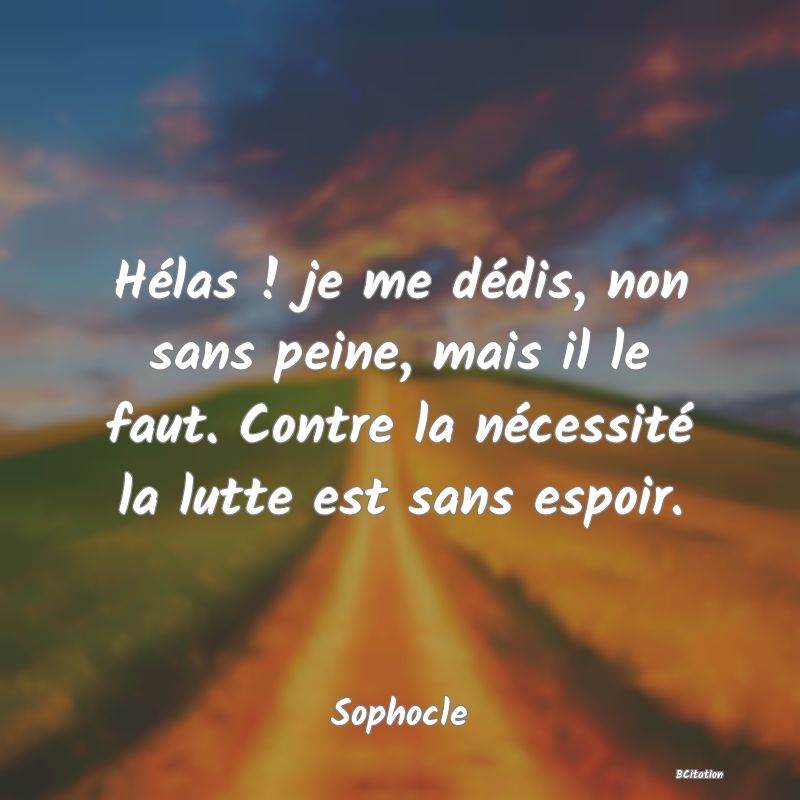 Hélas ! je me dédis, non sans peine, mais il le faut. Contre la nécessité la lutte est sans espoir.

Sophocle

BCitation